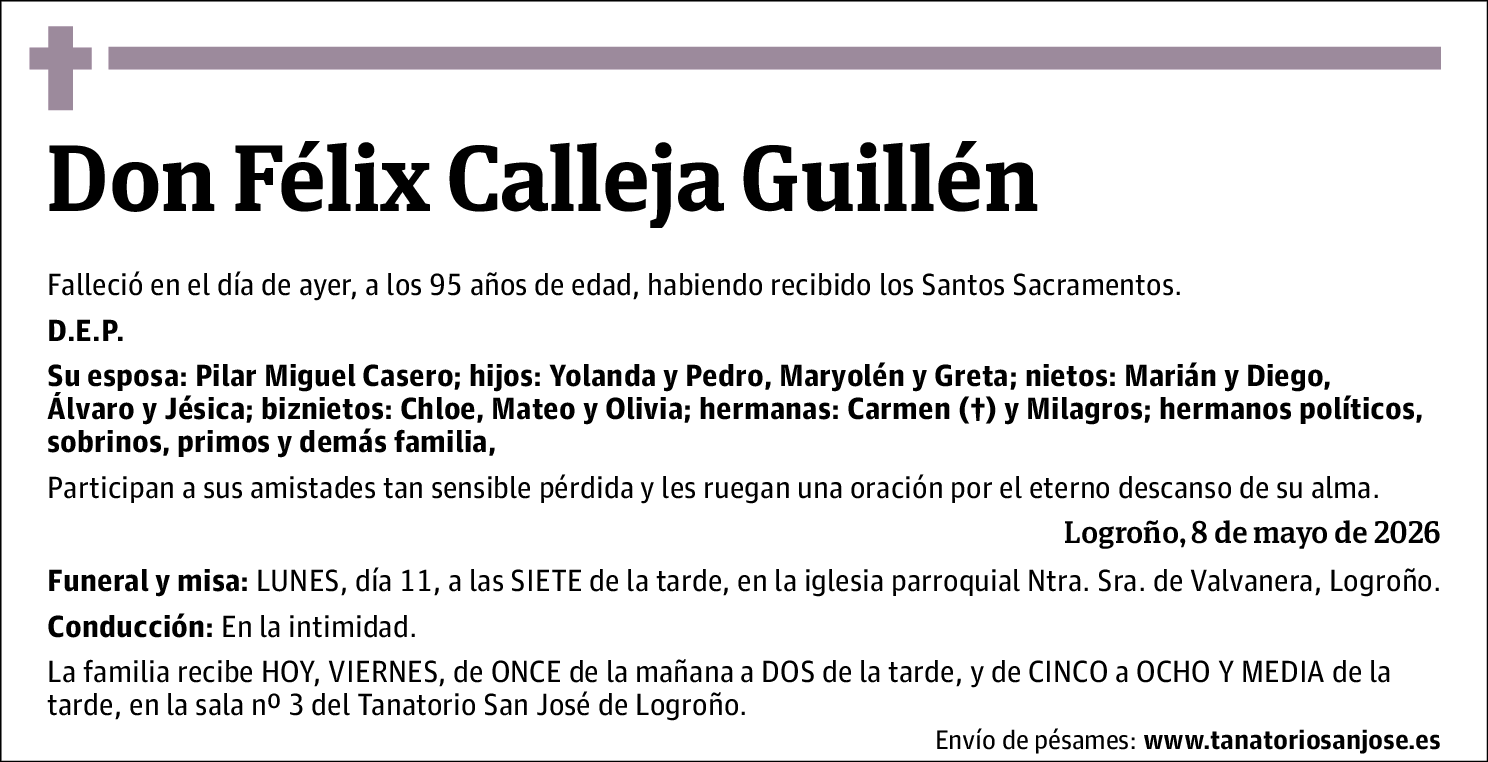 Don Félix Calleja Guillén

Falleció en el día de ayer, a los 95 años de edad, habiendo recibido los Santos Sacramentos.

D.E.P.

Su esposa: Pilar Miguel Casero; hijos: Yolanda y Pedro, Maryolén y Greta; nietos: Marián y Diego, Álvaro y Jésica; biznietos: Chloe, Mateo y Olivia; hermanas: Carmen (†) y Milagros; hermanos políticos, sobrinos, primos y demás familia,

Participan a sus amistades tan sensible pérdida y les ruegan una oración por el eterno descanso de su alma.

Logroño, 8 de mayo de 2026

Funeral y misa: LUNES, día 11, a las SIETE de la tarde, en la iglesia parroquial Ntra. Sra. de Valvanera, Logroño.

Conducción: En la intimidad.

La familia recibe HOY, VIERNES, de ONCE de la mañana a DOS de la tarde, y de CINCO a OCHO Y MEDIA de la tarde, en la sala nº 3 del Tanatorio San José de Logroño.

Envío de pésames: www.tanatoriosanjose.es